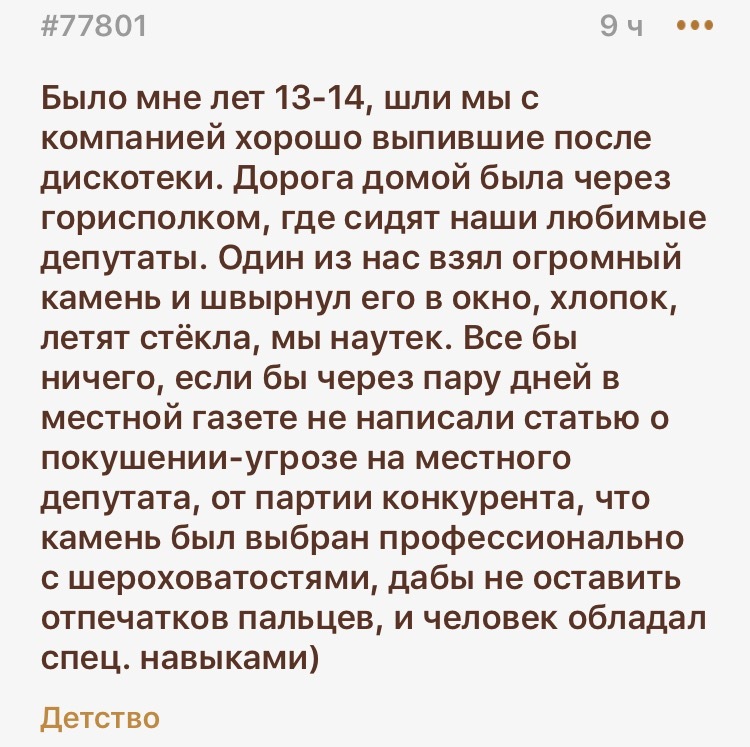 #77801 9 ч •••

Было мне лет 13-14, шли мы с компанией хорошо выпившие после дискотеки. Дорога домой была через горисполком, где сидят наши любимые депутаты. Один из нас взял огромный камень и швырнул его в окно, хлопок, летят стёкла, мы наутек. Все бы ничего, если бы через пару дней в местной газете не написали статью о покушении-угрозе на местного депутата, от партии конкурента, что камень был выбран профессионально с шероховатостями, дабы не оставить отпечатков пальцев, и человек обладал спец. навыками)

Детство